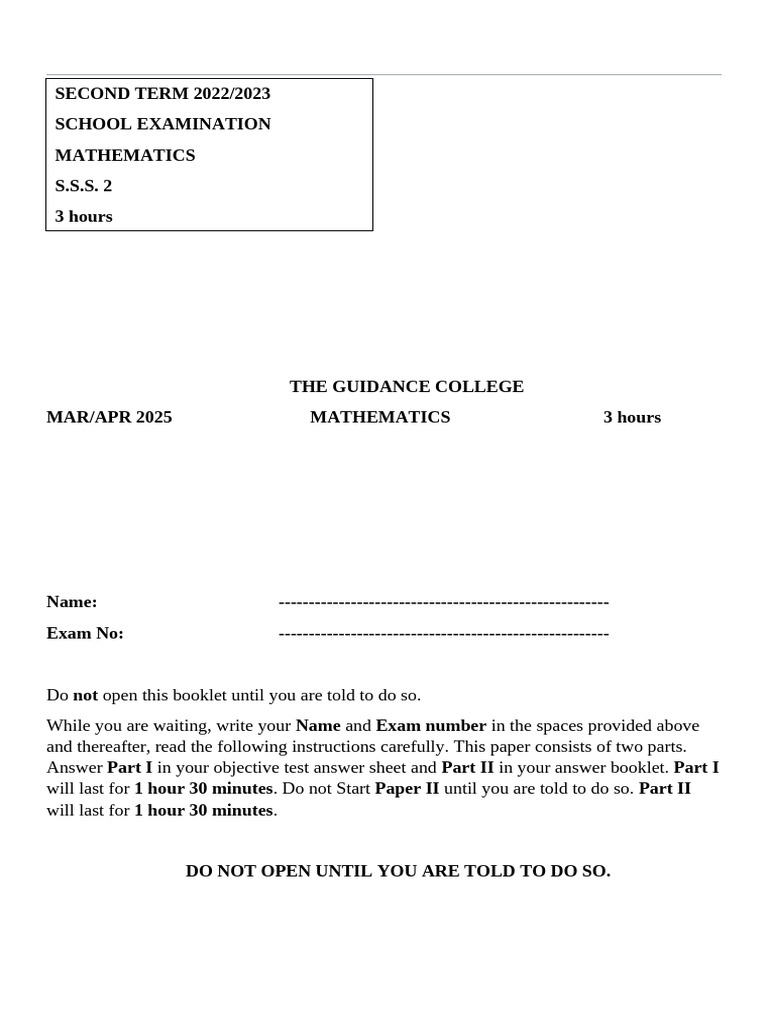 SECOND TERM 2022/2023
SCHOOL EXAMINATION
MATHEMATICS
S.S.S. 2
3 hours

THE GUIDANCE COLLEGE

MAR/APR 2025 MATHEMATICS 3 hours

Name: -------------------------------------------------------

Exam No: -------------------------------------------------------

Do not open this booklet until you are told to do so.

While you are waiting, write your Name and Exam number in the spaces provided above and thereafter, read the following instructions carefully. This paper consists of two parts. Answer Part I in your objective test answer sheet and Part II in your answer booklet. Part I will last for 1 hour 30 minutes. Do not Start Paper II until you are told to do so. Part II will last for 1 hour 30 minutes.

DO NOT OPEN UNTIL YOU ARE TOLD TO DO SO.